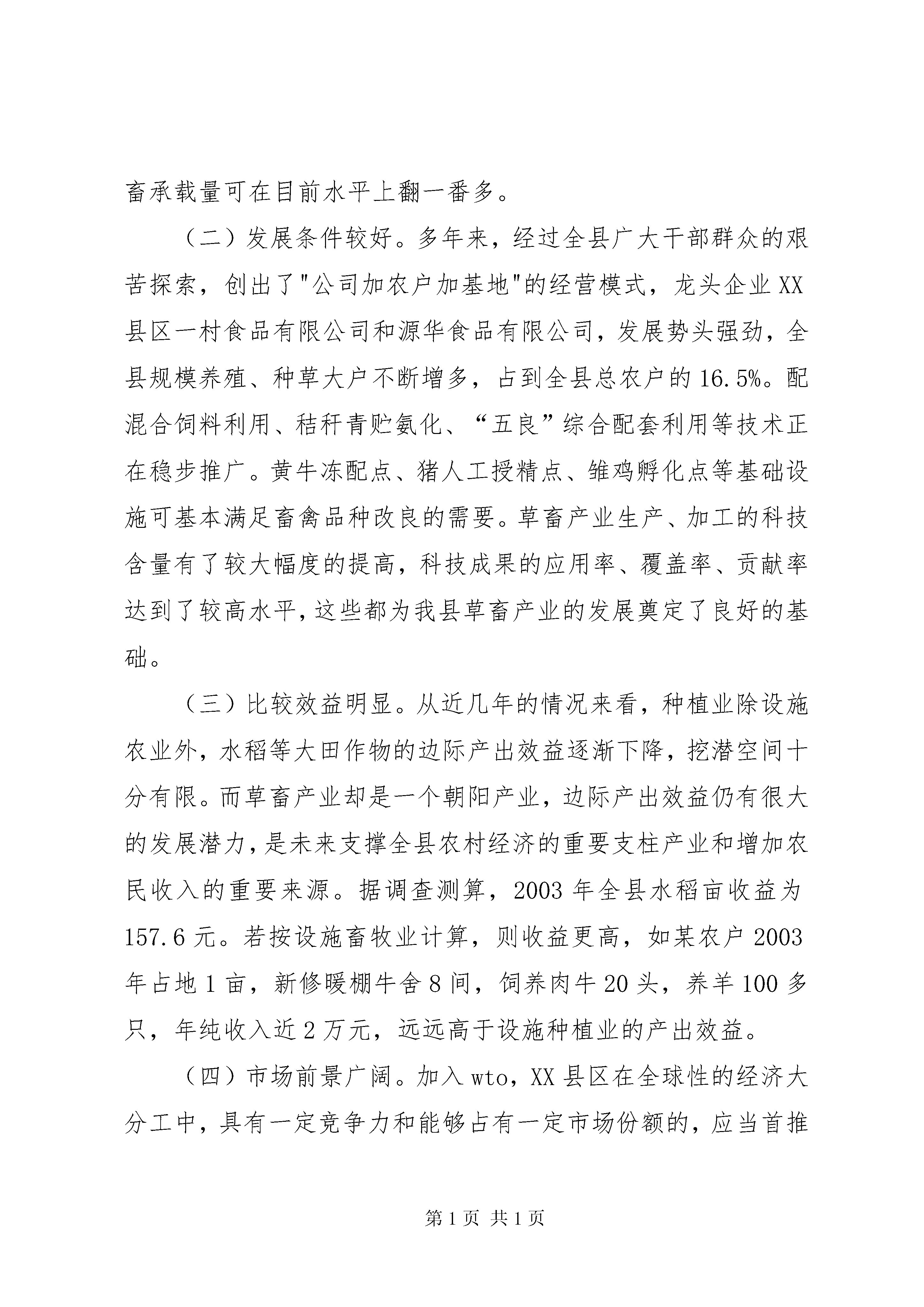 畜承载量可在目前水平上翻一番多。

（二）发展条件较好。多年来，经过全县广大干部群众的艰苦探索，创出了"公司加农户加基地"的经营模式，龙头企业XX县区一村食品有限公司和源华食品有限公司，发展势头强劲，全县规模养殖、种草大户不断增多，占到全县总农户的16.5%。配混合饲料利用、秸秆青贮氨化、“五良”综合配套利用等技术正在稳步推广。黄牛冻配点、猪人工授精点、雏鸡孵化点等基础设施可基本满足畜禽品种改良的需要。草畜产业生产、加工的科技含量有了较大幅度的提高，科技成果的应用率、覆盖率、贡献率达到了较高水平，这些都为我县草畜产业的发展奠定了良好的基础。

（三）比较效益明显。从近几年的情况来看，种植业除设施农业外，水稻等大田作物的边际产出效益逐渐下降，挖潜空间十分有限。而草畜产业却是一个朝阳产业，边际产出效益仍有很大的发展潜力，是未来支撑全县农村经济的重要支柱产业和增加农民收入的重要来源。据调查测算，2003年全县水稻亩收益为157.6元。若按设施畜牧业计算，则收益更高，如某农户2003年占地1亩，新修暖棚牛舍8间，饲养肉牛20头，养羊100多只，年纯收入近2万元，远远高于设施种植业的产出效益。

（四）市场前景广阔。加入wto，XX县区在全球性的经济大分工中，具有一定竞争力和能够占有一定市场份额的，应当首推

第1页 共1页